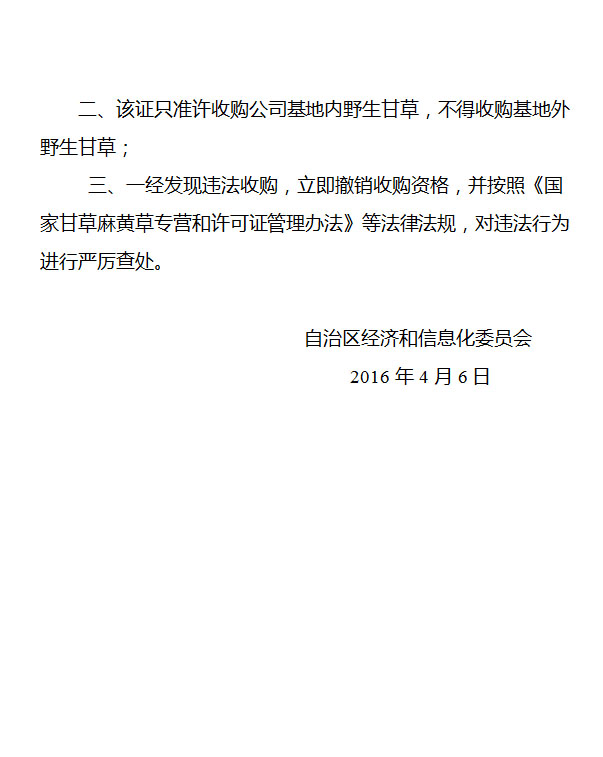 二、该证只准许收购公司基地内野生甘草，不得收购基地外野生甘草；

三、一经发现违法收购，立即撤销收购资格，并按照《国家甘草麻黄草专营和许可证管理办法》等法律法规，对违法行为进行严厉查处。

自治区经济和信息化委员会
2016年4月6日